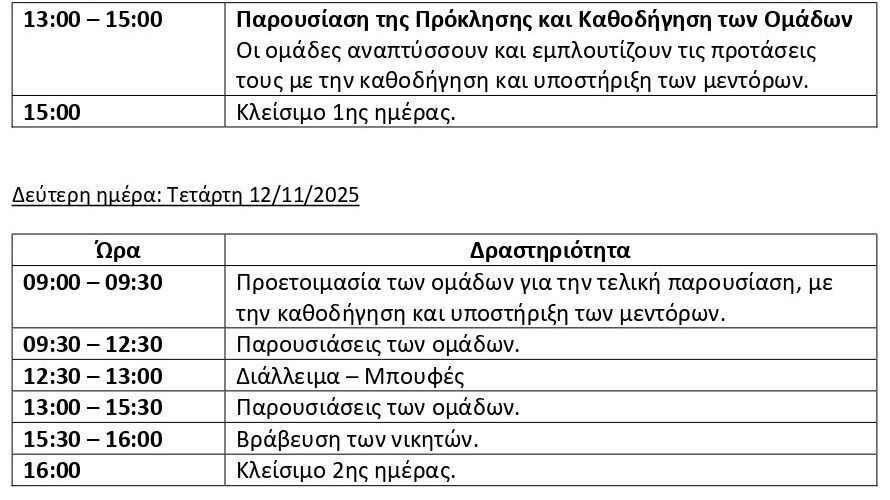 | 13:00 – 15:00 | Παρουσίαση της Πρόκλησης και Καθοδήγηση των Ομάδων Οι ομάδες αναπτύσσουν και εμπλουτίζουν τις προτάσεις τους με την καθοδήγηση και υποστήριξη των μεντόρων. |
|---|---|
| 15:00 | Κλείσιμο 1ης ημέρας. |

Δεύτερη ημέρα: Τετάρτη 12/11/2025

| Ώρα | Δραστηριότητα |
|---|---|
| 09:00 – 09:30 | Προετοιμασία των ομάδων για την τελική παρουσίαση, με την καθοδήγηση και υποστήριξη των μεντόρων. |
| 09:30 – 12:30 | Παρουσιάσεις των ομάδων. |
| 12:30 – 13:00 | Διάλλειμα – Μπουφές |
| 13:00 – 15:30 | Παρουσιάσεις των ομάδων. |
| 15:30 – 16:00 | Βράβευση των νικητών. |
| 16:00 | Κλείσιμο 2ης ημέρας. |